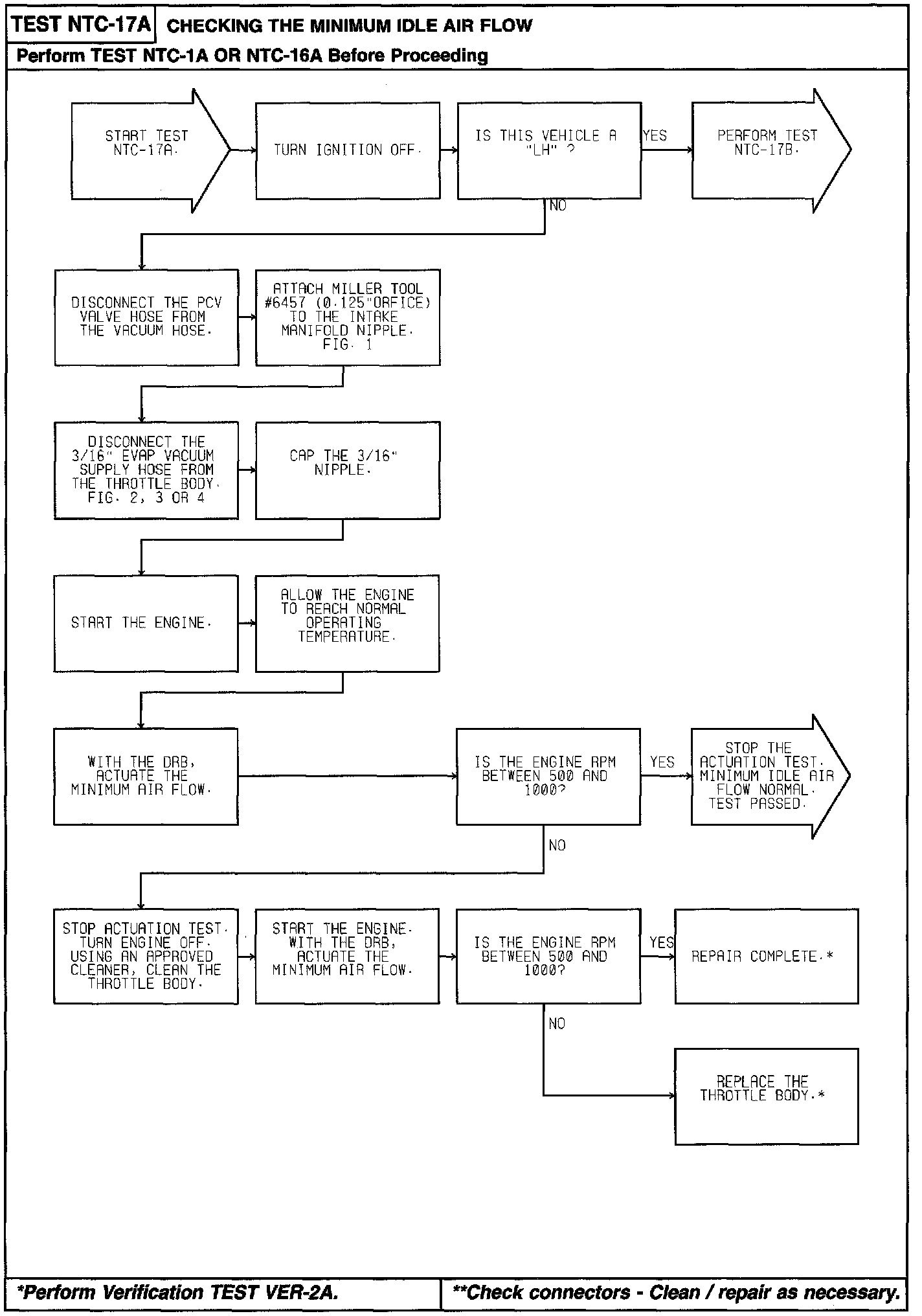 TEST NTC-17A CHECKING THE MINIMUM IDLE AIR FLOW

Perform TEST NTC-1A OR NTC-16A Before Proceeding

START TEST NTC-17A.

TURN IGNITION OFF.

IS THIS VEHICLE A "LH" ?

YES

PERFORM TEST NTC-17B.

NO

DISCONNECT THE PCV VALVE HOSE FROM THE VACUUM HOSE.

ATTACH MILLER TOOL #6457 (0.125"ORFICE) TO THE INTAKE MANIFOLD NIPPLE. FIG. 1

DISCONNECT THE 3/16" EVAP VACUUM SUPPLY HOSE FROM THE THROTTLE BODY. FIG. 2, 3 OR 4

CAP THE 3/16" NIPPLE.

START THE ENGINE.

ALLOW THE ENGINE TO REACH NORMAL OPERATING TEMPERATURE.

WITH THE DRB, ACTUATE THE MINIMUM AIR FLOW.

IS THE ENGINE RPM BETWEEN 500 AND 1000?

YES

STOP THE ACTUATION TEST. MINIMUM IDLE AIR FLOW NORMAL. TEST PASSED.

NO

STOP ACTUATION TEST. TURN ENGINE OFF. USING AN APPROVED CLEANER, CLEAN THE THROTTLE BODY.

START THE ENGINE. WITH THE DRB, ACTUATE THE MINIMUM AIR FLOW.

IS THE ENGINE RPM BETWEEN 500 AND 1000?

YES

REPAIR COMPLETE.*

NO

REPLACE THE THROTTLE BODY.*

*Perform Verification TEST VER-2A.

**Check connectors - Clean / repair as necessary.